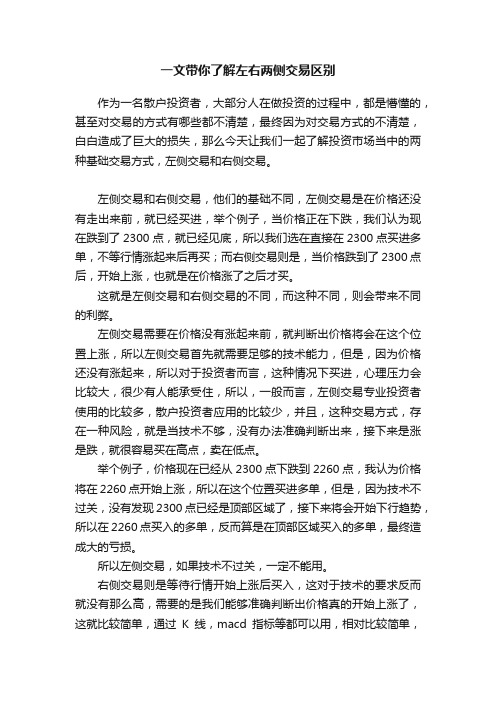 一文带你了解左右两侧交易区别

作为一名散户投资者，大部分人在做投资的过程中，都是懵懂的，甚至对交易的方式有哪些都不清楚，最终因为对交易方式的不清楚，白白造成了巨大的损失，那么今天让我们一起了解投资市场当中的两种基础交易方式，左侧交易和右侧交易。

左侧交易和右侧交易，他们的基础不同，左侧交易是在价格还没有走出来前，就已经买进，举个例子，当价格正在下跌，我们认为现在跌到了 2300 点，就已经见底，所以我们选在直接在 2300 点买进多单，不等行情涨起来后再买；而右侧交易则是，当价格跌到了 2300 点后，开始上涨，也就是在价格涨了之后才买。

这就是左侧交易和右侧交易的不同，而这种不同，则会带来不同的利弊。

左侧交易需要在价格没有涨起来前，就判断出价格将会在这个位置上涨，所以左侧交易首先就需要足够的技术能力，但是，因为价格还没有涨起来，所以对于投资者而言，这种情况下买进，心理压力会比较大，很少有人能承受住，所以，一般而言，左侧交易专业投资者使用的比较多，散户投资者应用的比较少，并且，这种交易方式，存在一种风险，就是当技术不够，没有办法准确判断出来，接下来是涨是跌，就很容易买在高点，卖在低点。

举个例子，价格现在已经从 2300 点下跌到 2260 点，我认为价格将在 2260 点开始上涨，所以在这个位置买进多单，但是，因为技术不过关，没有发现 2300 点已经是顶部区域了，接下来将会开始下行趋势，所以在 2260 点买入的多单，反而算是在顶部区域买入的多单，最终造成大的亏损。

所以左侧交易，如果技术不过关，一定不能用。

右侧交易则是等待行情开始上涨后买入，这对于技术的要求反而就没有那么高，需要的是我们能够准确判断出价格真的开始上涨了，这就比较简单，通过 K 线，macd 指标等都可以用，相对比较简单，